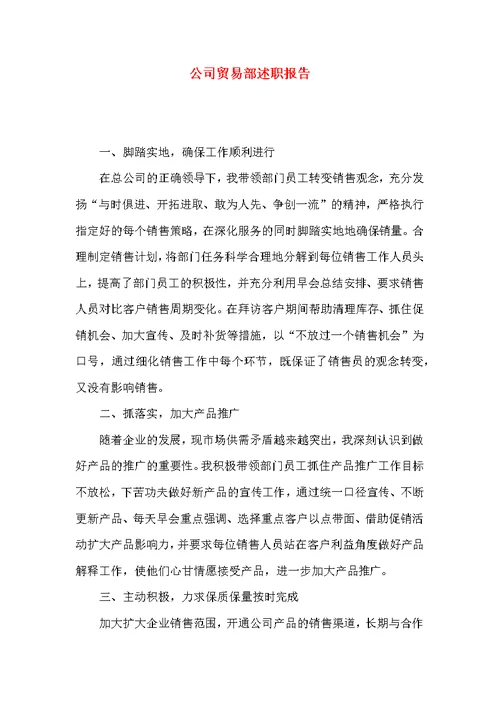 公司贸易部述职报告

一、脚踏实地，确保工作顺利进行

在总公司的正确领导下，我带领部门员工转变销售观念，充分发扬“与时俱进、开拓进取、敢为人先、争创一流”的精神，严格执行指定好的每个销售策略，在深化服务的同时脚踏实地地确保销量。合理制定销售计划，将部门任务科学合理地分解到每位销售工作人员头上，提高了部门员工的积极性，并充分利用早会总结安排、要求销售人员对比客户销售周期变化。在拜访客户期间帮助清理库存、抓住促销机会、加大宣传、及时补货等措施，以“不放过一个销售机会”为口号，通过细化销售工作中每个环节，既保证了销售员的观念转变，又没有影响销售。

二、抓落实，加大产品推广

随着企业的发展，现市场供需矛盾越来越突出，我深刻认识到做好产品的推广的重要性。我积极带领部门员工抓住产品推广工作目标不放松，下苦功夫做好新产品的宣传工作，通过统一口径宣传、不断更新产品、每天早会重点强调、选择重点客户以点带面、借助促销活动扩大产品影响力，并要求每位销售人员站在客户利益角度做好产品解释工作，使他们心甘情愿接受产品，进一步加大产品推广。

三、主动积极，力求保质保量按时完成

加大扩大企业销售范围，开通公司产品的销售渠道，长期与合作